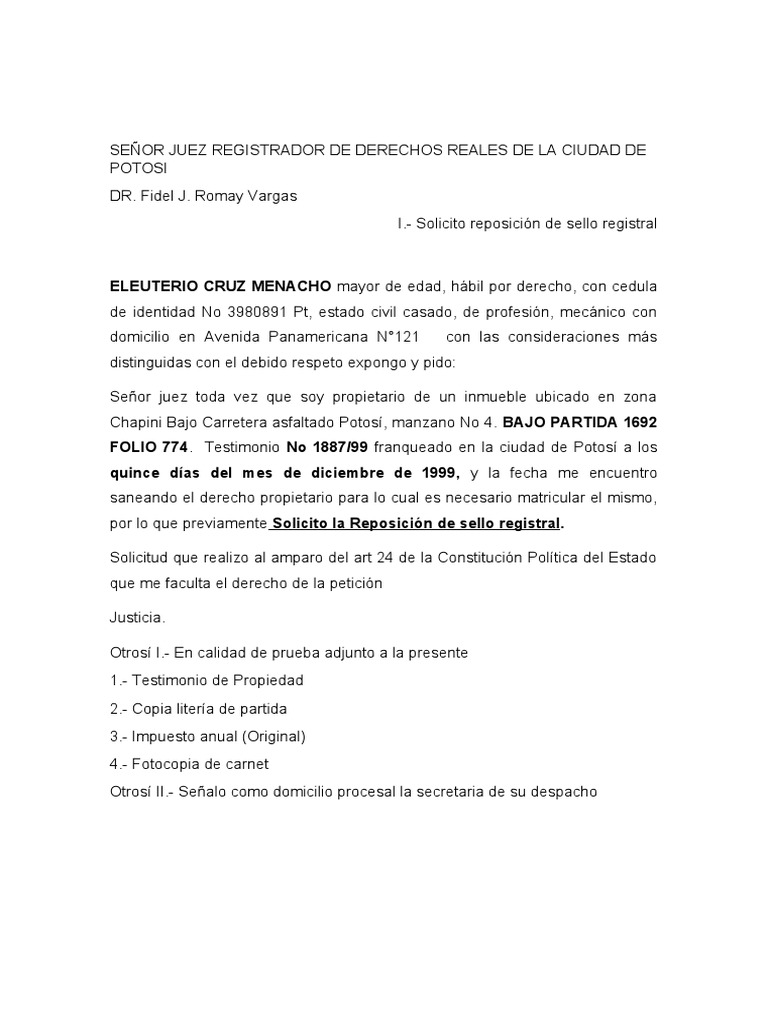 SEÑOR JUEZ REGISTRADOR DE DERECHOS REALES DE LA CIUDAD DE POTOSI

DR. Fidel J. Romay Vargas

I.- Solicito reposición de sello registral

ELEUTERIO CRUZ MENACHO mayor de edad, hábil por derecho, con cedula de identidad No 3980891 Pt, estado civil casado, de profesión, mecánico con domicilio en Avenida Panamericana N°121 con las consideraciones más distinguidas con el debido respeto expongo y pido:

Señor juez toda vez que soy propietario de un inmueble ubicado en zona Chapini Bajo Carretera asfaltado Potosí, manzano No 4. BAJO PARTIDA 1692 FOLIO 774. Testimonio No 1887/99 franqueado en la ciudad de Potosí a los quince días del mes de diciembre de 1999, y la fecha me encuentro saneando el derecho propietario para lo cual es necesario matricular el mismo, por lo que previamente Solicito la Reposición de sello registral.

Solicitud que realizo al amparo del art 24 de la Constitución Política del Estado que me faculta el derecho de la petición

Justicia.

Otrosí I.- En calidad de prueba adjunto a la presente

1.- Testimonio de Propiedad

2.- Copia litería de partida

3.- Impuesto anual (Original)

4.- Fotocopia de carnet

Otrosí II.- Señalo como domicilio procesal la secretaria de su despacho